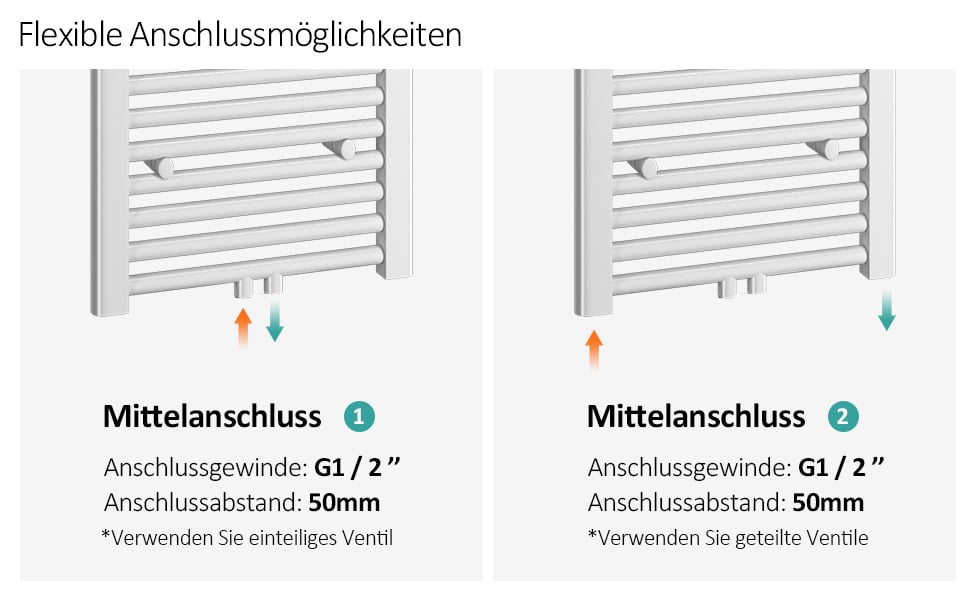 Flexible Anschlussmöglichkeiten

Mittelanschluss 1

Anschlussgewinde: G1 / 2 ”
Anschlussabstand: 50mm
*Verwenden Sie einteiliges Ventil

Mittelanschluss 2

Anschlussgewinde: G1 / 2 ”
Anschlussabstand: 50mm
*Verwenden Sie geteilte Ventile